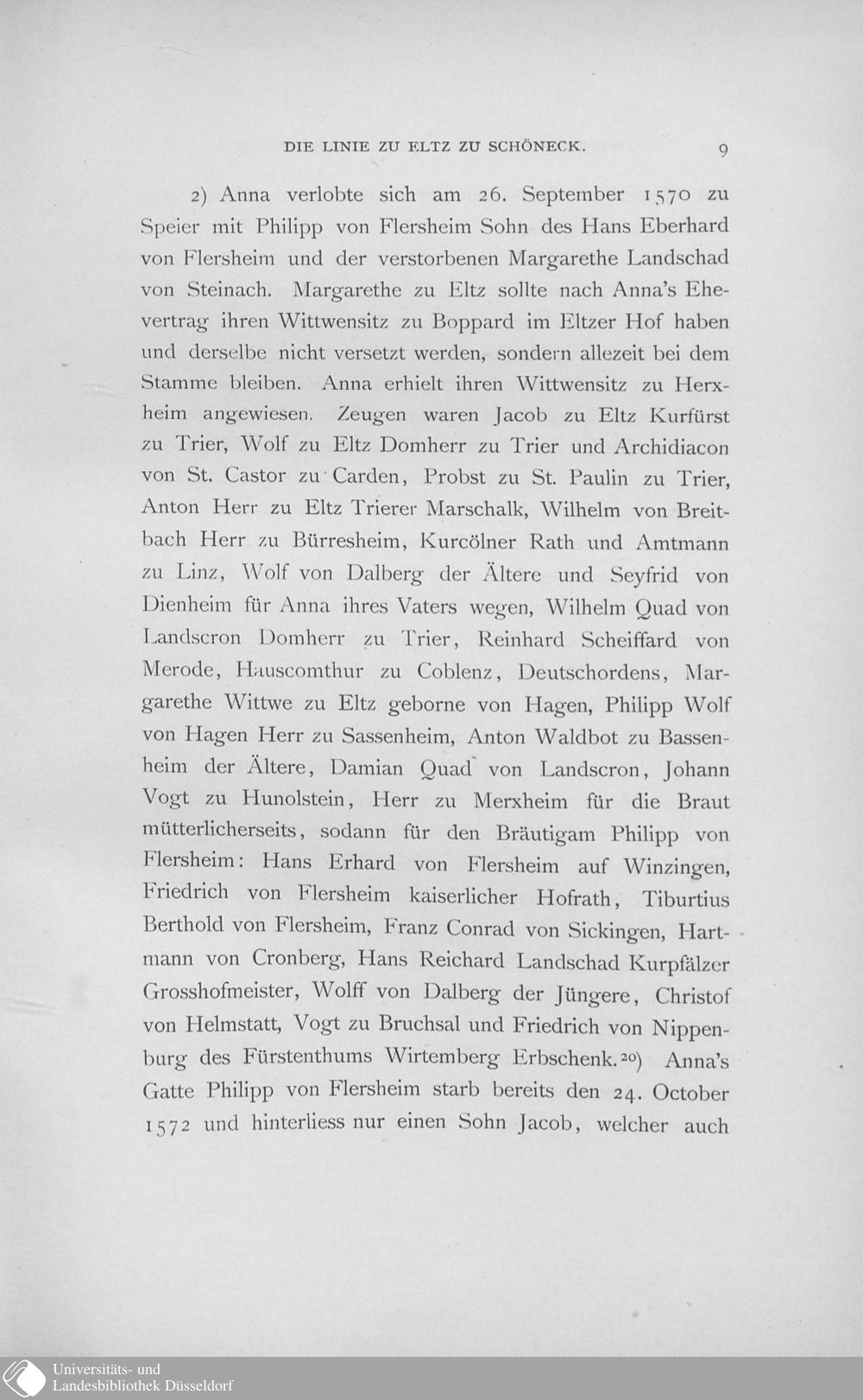 DIE LINIE ZU ELTZ ZU SCHÖNECK. 9

2) Anna verlobte sich am 26. September 1570 zu Speier mit Philipp von Flersheim Sohn des Hans Eberhard von Flersheim und der verstorbenen Margarethe Landschad von Steinach. Margarethe zu Eltz sollte nach Anna's Ehevertrag ihren Wittwensitz zu Boppard im Eltzer Hof haben und derselbe nicht versetzt werden, sondern allezeit bei dem Stamme bleiben. Anna erhielt ihren Wittwensitz zu Herxheim angewiesen. Zeugen waren Jacob zu Eltz Kurfürst zu Trier, Wolf zu Eltz Domherr zu Trier und Archidiacon von St. Castor zu Carden, Probst zu St. Paulin zu Trier, Anton Herr zu Eltz Trierer Marschalk, Wilhelm von Breitbach Herr zu Bürresheim, Kurcölner Rath und Amtmann zu Linz, Wolf von Dalberg der Ältere und Seyfrid von Dienheim für Anna ihres Vaters wegen, Wilhelm Quad von Landscron Domherr zu Trier, Reinhard Scheiffard von Merode, Hauscomthur zu Coblenz, Deutschordens, Margarethe Wittwe zu Eltz geborne von Hagen, Philipp Wolf von Hagen Herr zu Sassenheim, Anton Waldbot zu Bassenheim der Ältere, Damian Quad von Landscron, Johann Vogt zu Hunolstein, Herr zu Merxheim für die Braut mütterlicherseits, sodann für den Bräutigam Philipp von Flersheim: Hans Erhard von Flersheim auf Winzingen, Friedrich von Flersheim kaiserlicher Hofrath, Tiburtius Berthold von Flersheim, Franz Conrad von Sickingen, Hartmann von Cronberg, Hans Reichard Landschad Kurpfälzer Grosshofmeister, Wolff von Dalberg der Jüngere, Christof von Helmstatt, Vogt zu Bruchsal und Friedrich von Nippenburg des Fürstenthums Wirtemberg Erbschenk.$^{20}$) Anna's Gatte Philipp von Flersheim starb bereits den 24. October 1572 und hinterliess nur einen Sohn Jacob, welcher auch

Universitäts- und
Landesbibliothek Düsseldorf